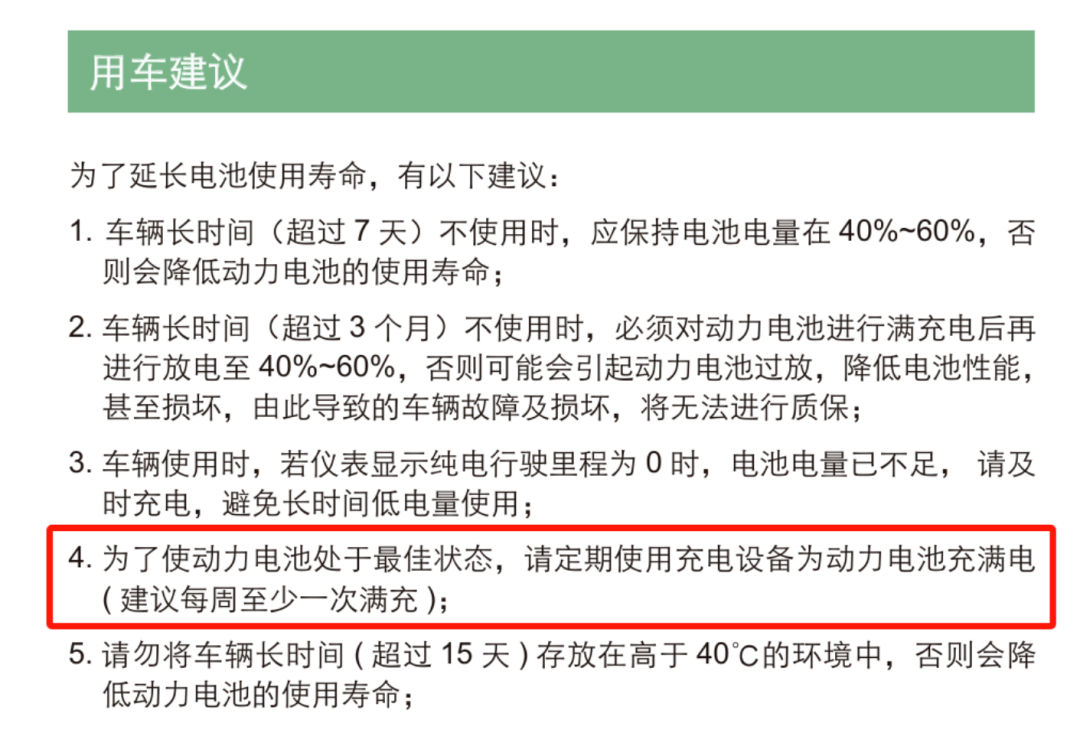 用车建议

为了延长电池使用寿命，有以下建议：

1. 车辆长时间（超过 7 天）不使用时，应保持电池电量在 40%~60%，否则会降低动力电池的使用寿命；

2. 车辆长时间（超过 3 个月）不使用时，必须对动力电池进行满充电后再进行放电至 40%~60%，否则可能会引起动力电池过放，降低电池性能，甚至损坏，由此导致的车辆故障及损坏，将无法进行质保；

3. 车辆使用时，若仪表显示纯电行驶里程为 0 时，电池电量已不足， 请及时充电，避免长时间低电量使用；

4. 为了使动力电池处于最佳状态，请定期使用充电设备为动力电池充满电 ( 建议每周至少一次满充 )；

5. 请勿将车辆长时间 ( 超过 15 天 ) 存放在高于 40℃的环境中，否则会降低动力电池的使用寿命；